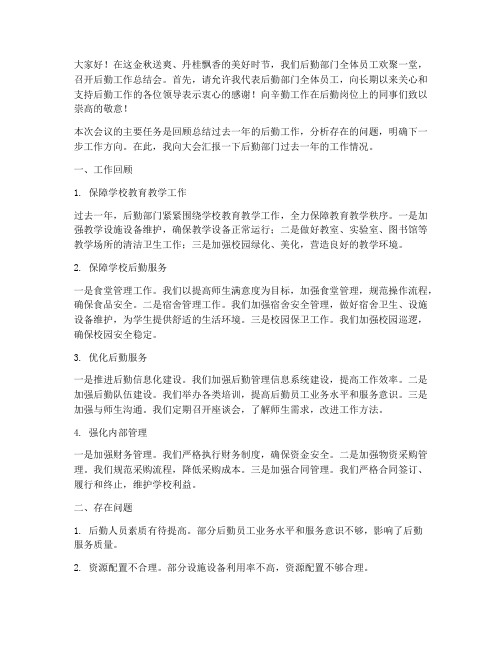 大家好！在这金秋送爽、丹桂飘香的美好时节，我们后勤部门全体员工欢聚一堂，召开后勤工作总结会。首先，请允许我代表后勤部门全体员工，向长期以来关心和支持后勤工作的各位领导表示衷心的感谢！向辛勤工作在后勤岗位上的同事们致以崇高的敬意！

本次会议的主要任务是回顾总结过去一年的后勤工作，分析存在的问题，明确下一步工作方向。在此，我向大会汇报一下后勤部门过去一年的工作情况。

一、工作回顾

1. 保障学校教育教学工作

过去一年，后勤部门紧紧围绕学校教育教学工作，全力保障教育教学秩序。一是加强教学设施设备维护，确保教学设备正常运行；二是做好教室、实验室、图书馆等教学场所的清洁卫生工作；三是加强校园绿化、美化，营造良好的教学环境。

2. 保障学校后勤服务

一是食堂管理工作。我们以提高师生满意度为目标，加强食堂管理，规范操作流程，确保食品安全。二是宿舍管理工作。我们加强宿舍安全管理，做好宿舍卫生、设施设备维护，为学生提供舒适的生活环境。三是校园保卫工作。我们加强校园巡逻，确保校园安全稳定。

3. 优化后勤服务

一是推进后勤信息化建设。我们加强后勤管理信息系统建设，提高工作效率。二是加强后勤队伍建设。我们举办各类培训，提高后勤员工业务水平和服务意识。三是加强与师生沟通。我们定期召开座谈会，了解师生需求，改进工作方法。

4. 强化内部管理

一是加强财务管理。我们严格执行财务制度，确保资金安全。二是加强物资采购管理。我们规范采购流程，降低采购成本。三是加强合同管理。我们严格合同签订、履行和终止，维护学校利益。

二、存在问题

1. 后勤人员素质有待提高。部分后勤员工业务水平和服务意识不够，影响了后勤服务质量。

2. 资源配置不合理。部分设施设备利用率不高，资源配置不够合理。